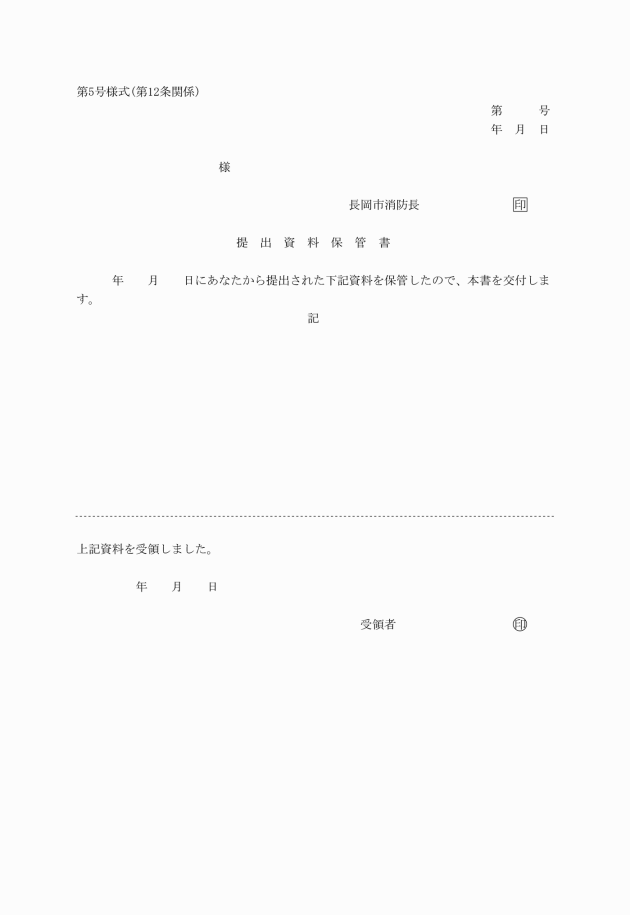 第5号様式(第12条関係)

第　　号
年　月　日

様

長岡市消防長　　　　印

提　出　資　料　保　管　書

年　　月　　日にあなたから提出された下記資料を保管したので、本書を交付します。

記

上記資料を受領しました。

年　　月　　日

受領者　　　　印